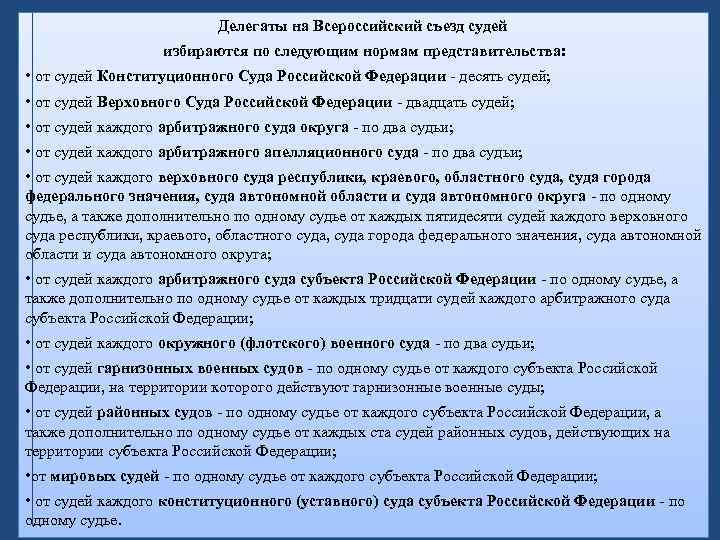 Делегаты на Всероссийский съезд судей
избираются по следующим нормам представительства:

• от судей Конституционного Суда Российской Федерации - десять судей;

• от судей Верховного Суда Российской Федерации - двадцать судей;

• от судей каждого арбитражного суда округа - по два судьи;

• от судей каждого арбитражного апелляционного суда - по два судьи;

• от судей каждого верховного суда республики, краевого, областного суда, суда города федерального значения, суда автономной области и суда автономного округа - по одному судье, а также дополнительно по одному судье от каждых пятидесяти судей каждого верховного суда республики, краевого, областного суда, суда города федерального значения, суда автономной области и суда автономного округа;

• от судей каждого арбитражного суда субъекта Российской Федерации - по одному судье, а также дополнительно по одному судье от каждых тридцати судей каждого арбитражного суда субъекта Российской Федерации;

• от судей каждого окружного (флотского) военного суда - по два судьи;

• от судей гарнизонных военных судов - по одному судье от каждого субъекта Российской Федерации, на территории которого действуют гарнизонные военные суды;

• от судей районных судов - по одному судье от каждого субъекта Российской Федерации, а также дополнительно по одному судье от каждых ста судей районных судов, действующих на территории субъекта Российской Федерации;

•от мировых судей - по одному судье от каждого субъекта Российской Федерации;

• от судей каждого конституционного (уставного) суда субъекта Российской Федерации - по одному судье.